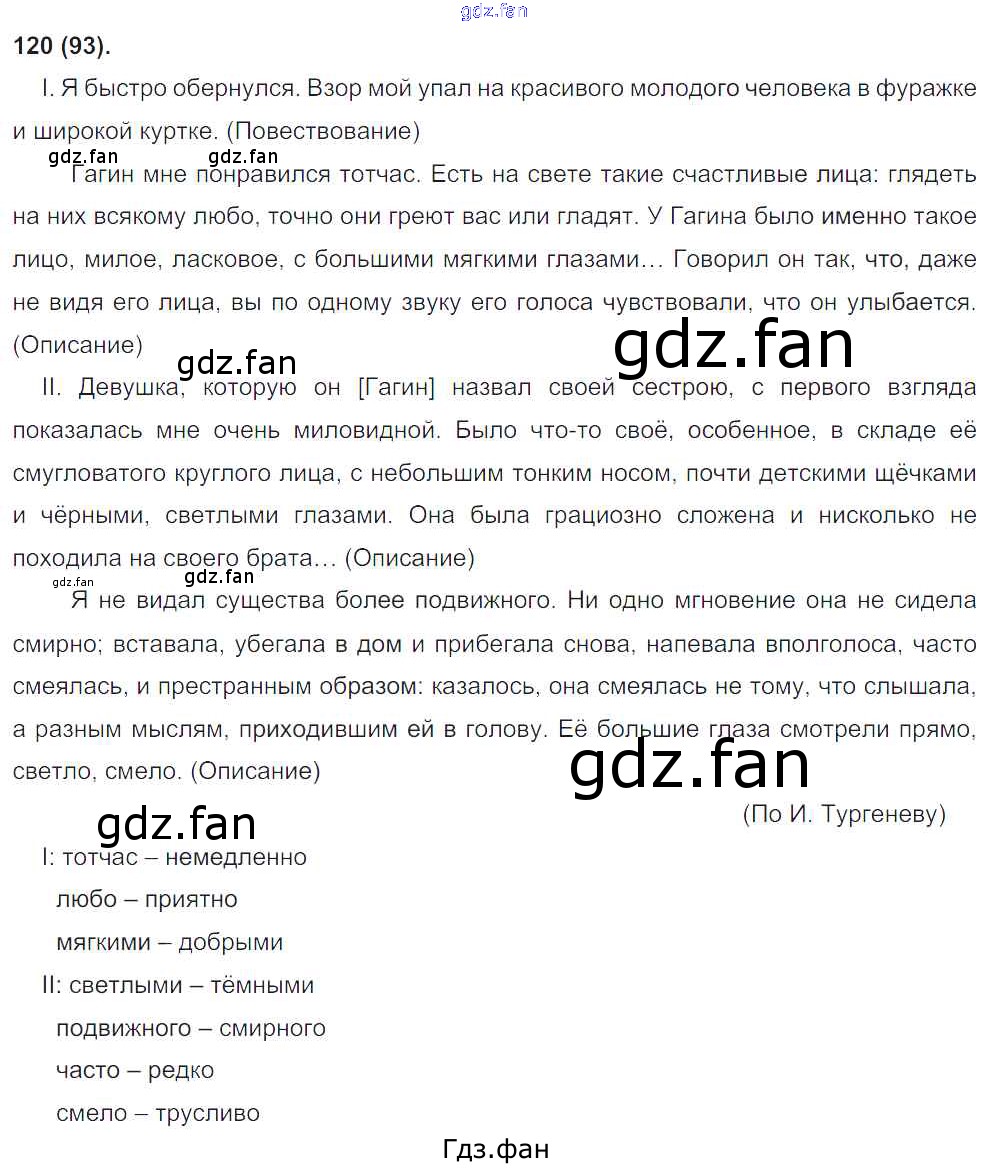 120 (93).

I. Я быстро обернулся. Взор мой упал на красивого молодого человека в фуражке и широкой куртке. (Повествование)

Гагин мне понравился тотчас. Есть на свете такие счастливые лица: глядеть на них всякому любо, точно они греют вас или гладят. У Гагина было именно такое лицо, милое, ласковое, с большими мягкими глазами… Говорил он так, что, даже не видя его лица, вы по одному звуку его голоса чувствовали, что он улыбается. (Описание)

II. Девушка, которую он [Гагин] назвал своей сестрою, с первого взгляда показалась мне очень миловидной. Было что-то своё, особенное, в складе её смугловатого круглого лица, с небольшим тонким носом, почти детскими щёчками и чёрными, светлыми глазами. Она была грациозно сложена и нисколько не походила на своего брата… (Описание)

Я не видал существа более подвижного. Ни одно мгновение она не сидела смирно; вставала, убегала в дом и прибегала снова, напевала вполголоса, часто смеялась, и престранным образом: казалось, она смеялась не тому, что слышала, а разным мыслям, приходившим ей в голову. Её большие глаза смотрели прямо, светло, смело. (Описание)

(По И. Тургеневу)

I: тотчас – немедленно
любо – приятно
мягкими – добрыми
II: светлыми – тёмными
подвижного – смирного
часто – редко
смело – трусливо

Гдз.фан

gdz.fan